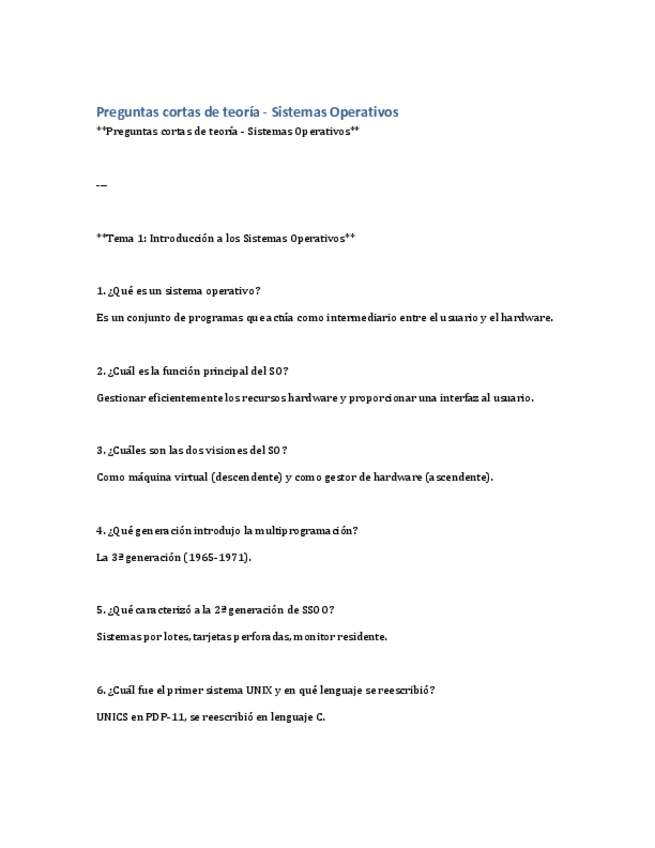 Preguntas cortas de teoría - Sistemas Operativos

**Preguntas cortas de teoría - Sistemas Operativos**

---

**Tema 1: Introducción a los Sistemas Operativos**

1. ¿Qué es un sistema operativo?

Es un conjunto de programas que actúa como intermediario entre el usuario y el hardware.

2. ¿Cuál es la función principal del SO?

Gestionar eficientemente los recursos hardware y proporcionar una interfaz al usuario.

3. ¿Cuáles son las dos visiones del SO?

Como máquina virtual (descendente) y como gestor de hardware (ascendente).

4. ¿Qué generación introdujo la multiprogramación?

La 3ª generación (1965-1971).

5. ¿Qué caracterizó a la 2ª generación de SSOO?

Sistemas por lotes, tarjetas perforadas, monitor residente.

6. ¿Cuál fue el primer sistema UNIX y en qué lenguaje se reescribió?

UNICS en PDP-11, se reescribió en lenguaje C.